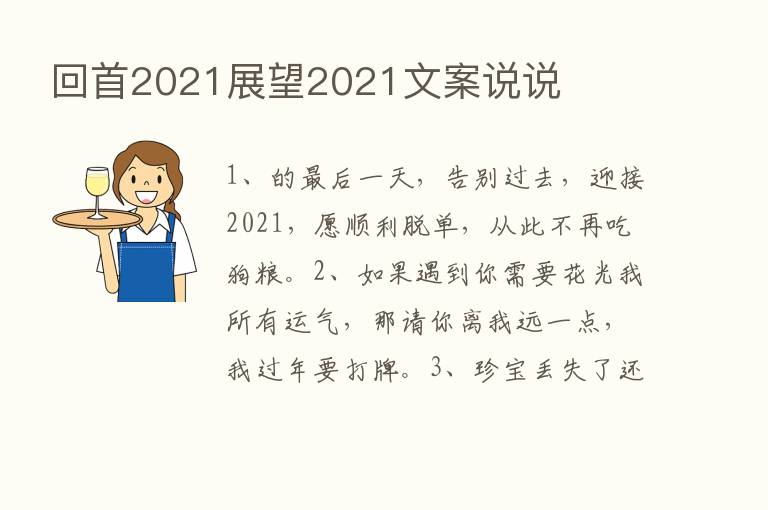 回首2021展望2021文案说说

1、的最后一天，告别过去，迎接2021，愿顺利脱单，从此不再吃狗粮。2、如果遇到你需要花光我所有运气，那请你离我远一点，我过年要打牌。3、珍宝丢失了还